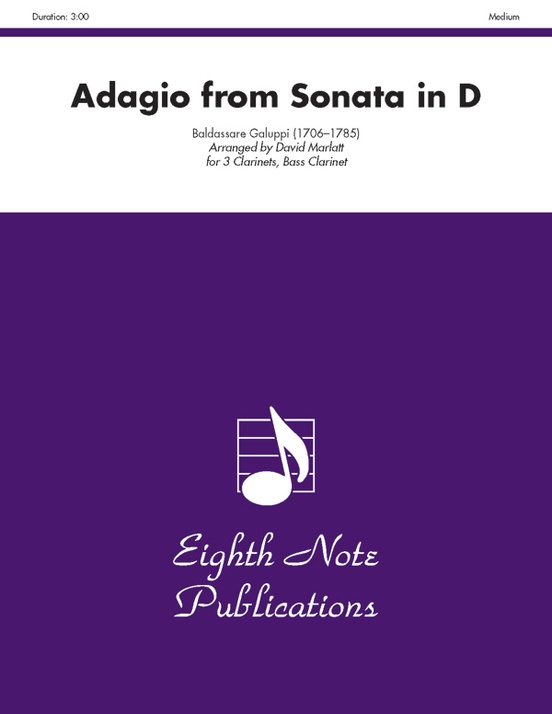 Duration: 3:00

Medium

Adagio from Sonata in D

Baldassare Galuppi (1706–1785)
Arranged by David Marlatt
for 3 Clarinets, Bass Clarinet

Eighth Note Publications